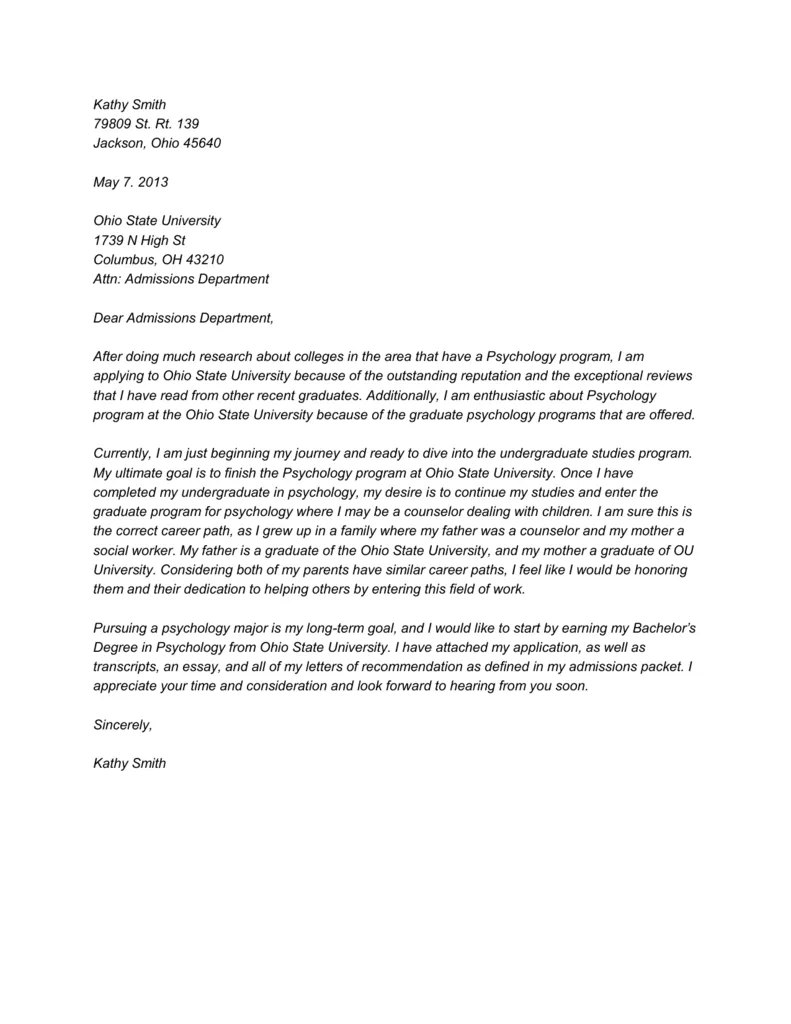 Kathy Smith
79809 St. Rt. 139
Jackson, Ohio 45640

May 7. 2013

Ohio State University
1739 N High St
Columbus, OH 43210
Attn: Admissions Department

Dear Admissions Department,

After doing much research about colleges in the area that have a Psychology program, I am applying to Ohio State University because of the outstanding reputation and the exceptional reviews that I have read from other recent graduates. Additionally, I am enthusiastic about Psychology program at the Ohio State University because of the graduate psychology programs that are offered.

Currently, I am just beginning my journey and ready to dive into the undergraduate studies program. My ultimate goal is to finish the Psychology program at Ohio State University. Once I have completed my undergraduate in psychology, my desire is to continue my studies and enter the graduate program for psychology where I may be a counselor dealing with children. I am sure this is the correct career path, as I grew up in a family where my father was a counselor and my mother a social worker. My father is a graduate of the Ohio State University, and my mother a graduate of OU University. Considering both of my parents have similar career paths, I feel like I would be honoring them and their dedication to helping others by entering this field of work.

Pursuing a psychology major is my long-term goal, and I would like to start by earning my Bachelor's Degree in Psychology from Ohio State University. I have attached my application, as well as transcripts, an essay, and all of my letters of recommendation as defined in my admissions packet. I appreciate your time and consideration and look forward to hearing from you soon.

Sincerely,

Kathy Smith